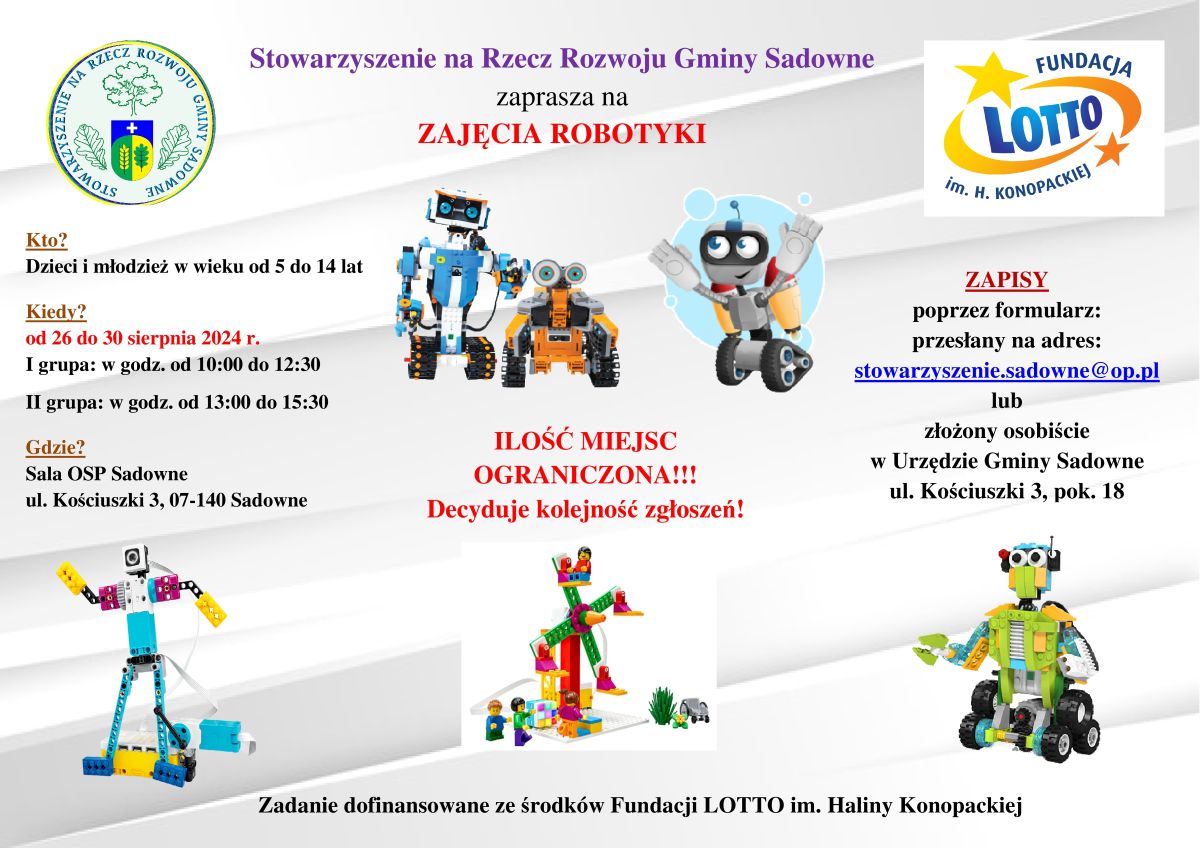 STOWARZYSZENIE NA RZECZ ROZWOJU GMINY SADOWNE

Stowarzyszenie na Rzecz Rozwoju Gminy Sadowne
zaprasza na
ZAJĘCIA ROBOTYKI

FUNDACJA
LOTTO
im. H. KONOPACKIEJ

Kto?
Dzieci i młodzież w wieku od 5 do 14 lat

Kiedy?
od 26 do 30 sierpnia 2024 r.
I grupa: w godz. od 10:00 do 12:30
II grupa: w godz. od 13:00 do 15:30

Gdzie?
Sala OSP Sadowne
ul. Kościuszki 3, 07-140 Sadowne

ILOŚĆ MIEJSC
OGRANICZONA!!!
Decyduje kolejność zgłoszeń!

ZAPISY
poprzez formularz:
przesłany na adres:
stowarzyszenie.sadowne@op.pl
lub
złożony osobiście
w Urzędzie Gminy Sadowne
ul. Kościuszki 3, pok. 18

Zadanie dofinansowane ze środków Fundacji LOTTO im. Haliny Konopackiej